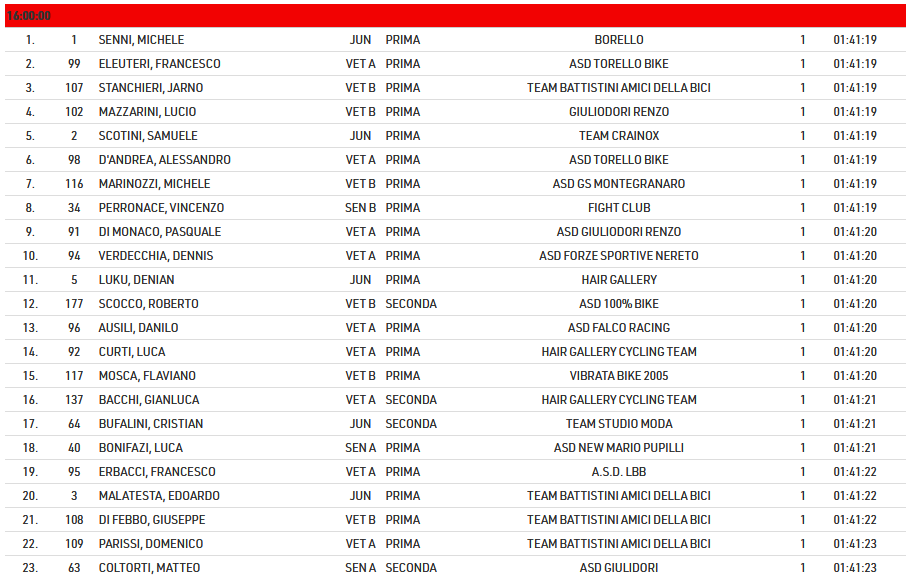 16:00:00

| | | | | | | | |
|---|---|---|---|---|---|---|---|
| 1. | 1 | SENNI, MICHELE | JUN | PRIMA | BORELLO | 1 | 01:41:19 |
| 2. | 99 | ELEUTERI, FRANCESCO | VET A | PRIMA | ASD TORELLO BIKE | 1 | 01:41:19 |
| 3. | 107 | STANCHIERI, JARNO | VET B | PRIMA | TEAM BATTISTINI AMICI DELLA BICI | 1 | 01:41:19 |
| 4. | 102 | MAZZARINI, LUCIO | VET B | PRIMA | GIULIODORI RENZO | 1 | 01:41:19 |
| 5. | 2 | SCOTINI, SAMUELE | JUN | PRIMA | TEAM CRAINOX | 1 | 01:41:19 |
| 6. | 98 | D'ANDREA, ALESSANDRO | VET A | PRIMA | ASD TORELLO BIKE | 1 | 01:41:19 |
| 7. | 116 | MARINOZZI, MICHELE | VET B | PRIMA | ASD GS MONTEGRANARO | 1 | 01:41:19 |
| 8. | 34 | PERRONACE, VINCENZO | SEN B | PRIMA | FIGHT CLUB | 1 | 01:41:19 |
| 9. | 91 | DI MONACO, PASQUALE | VET A | PRIMA | ASD GIULIODORI RENZO | 1 | 01:41:20 |
| 10. | 94 | VERDECCHIA, DENNIS | VET A | PRIMA | ASD FORZE SPORTIVE NERETO | 1 | 01:41:20 |
| 11. | 5 | LUKU, DENIAN | JUN | PRIMA | HAIR GALLERY | 1 | 01:41:20 |
| 12. | 177 | SCOCCO, ROBERTO | VET B | SECONDA | ASD 100% BIKE | 1 | 01:41:20 |
| 13. | 96 | AUSILI, DANILO | VET A | PRIMA | ASD FALCO RACING | 1 | 01:41:20 |
| 14. | 92 | CURTI, LUCA | VET A | PRIMA | HAIR GALLERY CYCLING TEAM | 1 | 01:41:20 |
| 15. | 117 | MOSCA, FLAVIANO | VET B | PRIMA | VIBRATA BIKE 2005 | 1 | 01:41:20 |
| 16. | 137 | BACCHI, GIANLUCA | VET A | SECONDA | HAIR GALLERY CYCLING TEAM | 1 | 01:41:21 |
| 17. | 64 | BUFALINI, CRISTIAN | JUN | SECONDA | TEAM STUDIO MODA | 1 | 01:41:21 |
| 18. | 40 | BONIFAZI, LUCA | SEN A | PRIMA | ASD NEW MARIO PUPILLI | 1 | 01:41:21 |
| 19. | 95 | ERBACCI, FRANCESCO | VET A | PRIMA | A.S.D. LBB | 1 | 01:41:22 |
| 20. | 3 | MALATESTA, EDOARDO | JUN | PRIMA | TEAM BATTISTINI AMICI DELLA BICI | 1 | 01:41:22 |
| 21. | 108 | DI FEBBO, GIUSEPPE | VET B | PRIMA | TEAM BATTISTINI AMICI DELLA BICI | 1 | 01:41:22 |
| 22. | 109 | PARISSI, DOMENICO | VET A | PRIMA | TEAM BATTISTINI AMICI DELLA BICI | 1 | 01:41:23 |
| 23. | 63 | COLTORTI, MATTEO | SEN A | SECONDA | ASD GIULIDORI | 1 | 01:41:23 |